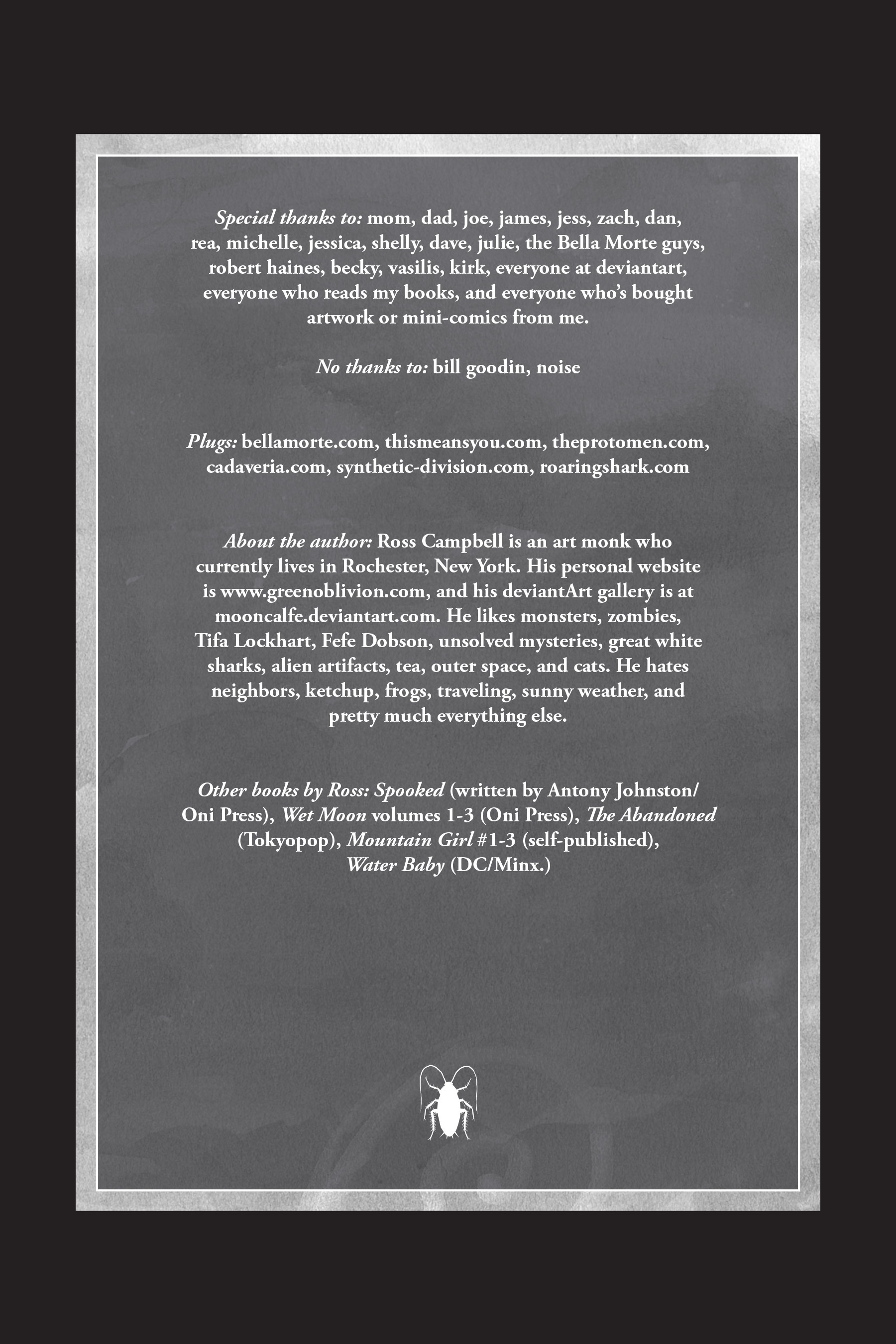 Special thanks to: mom, dad, joe, james, jess, zach, dan, rea, michelle, jessica, shelly, dave, julie, the Bella Morte guys, robert haines, becky, vasilis, kirk, everyone at deviantart, everyone who reads my books, and everyone who's bought artwork or mini-comics from me.

No thanks to: bill goodin, noise

Plugs: bellamorte.com, thismeansyou.com, theprotomen.com, cadaveria.com, synthetic-division.com, roaringshark.com

About the author: Ross Campbell is an art monk who currently lives in Rochester, New York. His personal website is www.greenoblivion.com, and his deviantArt gallery is at mooncalfe.deviantart.com. He likes monsters, zombies, Tifa Lockhart, Fefe Dobson, unsolved mysteries, great white sharks, alien artifacts, tea, outer space, and cats. He hates neighbors, ketchup, frogs, traveling, sunny weather, and pretty much everything else.

Other books by Ross: Spooked (written by Antony Johnston/ Oni Press), Wet Moon volumes 1-3 (Oni Press), The Abandoned (Tokyopop), Mountain Girl #1-3 (self-published), Water Baby (DC/Minx.)